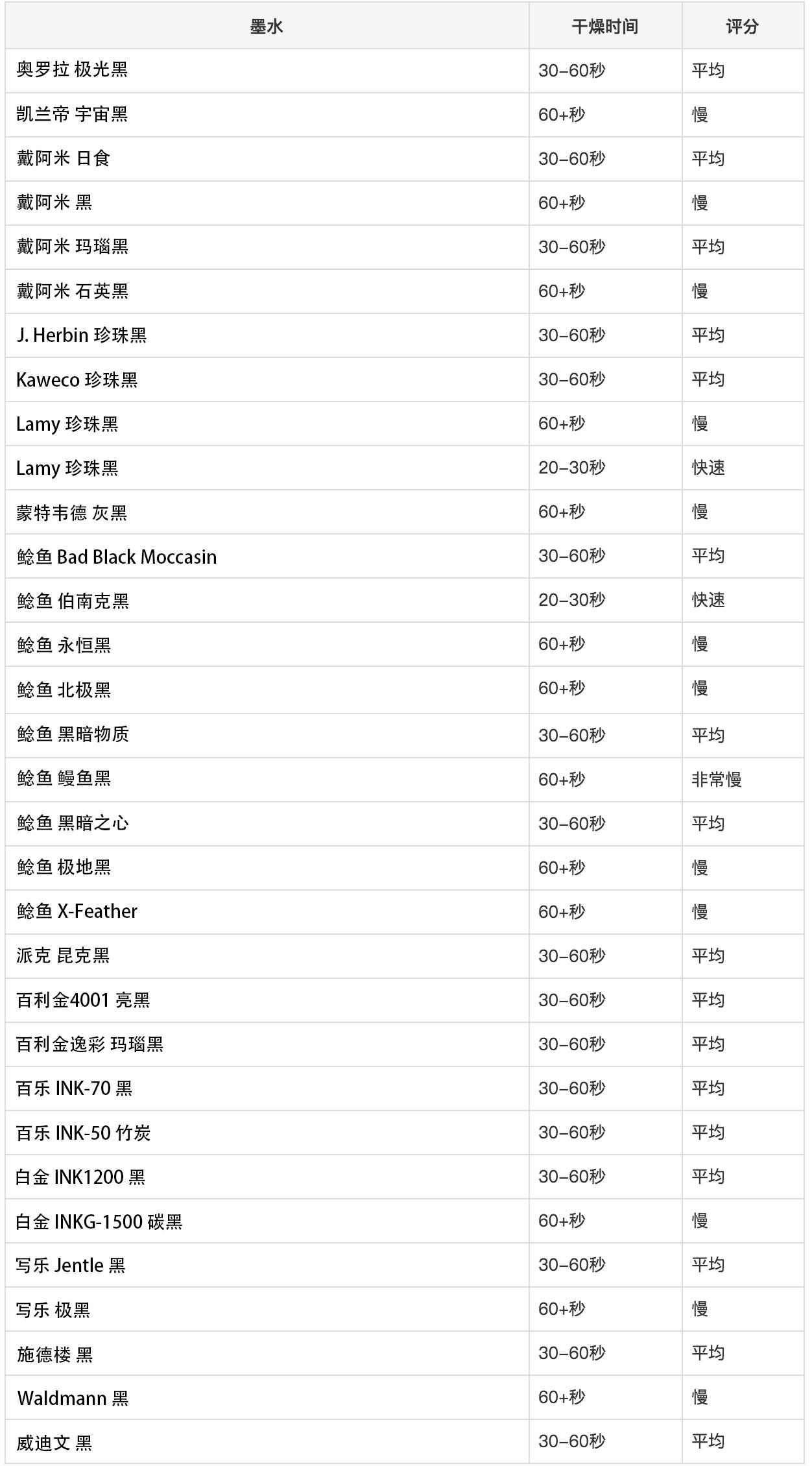 | 墨水 | 干燥时间 | 评分 |
|---|---|---|
| 奥罗拉 极光黑 | 30–60秒 | 平均 |
| 凯兰帝 宇宙黑 | 60+秒 | 慢 |
| 戴阿米 日食 | 30–60秒 | 平均 |
| 戴阿米 黑 | 60+秒 | 慢 |
| 戴阿米 玛瑙黑 | 30–60秒 | 平均 |
| 戴阿米 石英黑 | 60+秒 | 慢 |
| J. Herbin 珍珠黑 | 30–60秒 | 平均 |
| Kaweco 珍珠黑 | 30–60秒 | 平均 |
| Lamy 珍珠黑 | 60+秒 | 慢 |
| Lamy 珍珠黑 | 20–30秒 | 快速 |
| 蒙特韦德 灰黑 | 60+秒 | 慢 |
| 鲶鱼 Bad Black Moccasin | 30–60秒 | 平均 |
| 鲶鱼 伯南克黑 | 20–30秒 | 快速 |
| 鲶鱼 永恒黑 | 60+秒 | 慢 |
| 鲶鱼 北极黑 | 60+秒 | 慢 |
| 鲶鱼 黑暗物质 | 30–60秒 | 平均 |
| 鲶鱼 鳗鱼黑 | 60+秒 | 非常慢 |
| 鲶鱼 黑暗之心 | 30–60秒 | 平均 |
| 鲶鱼 极地黑 | 60+秒 | 慢 |
| 鲶鱼 X-Feather | 60+秒 | 慢 |
| 派克 昆克黑 | 30–60秒 | 平均 |
| 百利金4001 亮黑 | 30–60秒 | 平均 |
| 百利金逸彩 玛瑙黑 | 30–60秒 | 平均 |
| 百乐 INK-70 黑 | 30–60秒 | 平均 |
| 百乐 INK-50 竹炭 | 30–60秒 | 平均 |
| 白金 INK1200 黑 | 30–60秒 | 平均 |
| 白金 INKG-1500 碳黑 | 60+秒 | 慢 |
| 写乐 Jentle 黑 | 30–60秒 | 平均 |
| 写乐 极黑 | 60+秒 | 慢 |
| 施德楼 黑 | 30–60秒 | 平均 |
| Waldmann 黑 | 60+秒 | 慢 |
| 威迪文 黑 | 30–60秒 | 平均 |